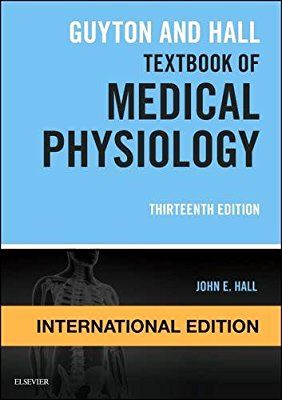 GUYTON AND HALL
TEXTBOOK OF
MEDICAL
PHYSIOLOGY

THIRTEENTH EDITION

JOHN E. HALL

INTERNATIONAL EDITION

ELSEVIER